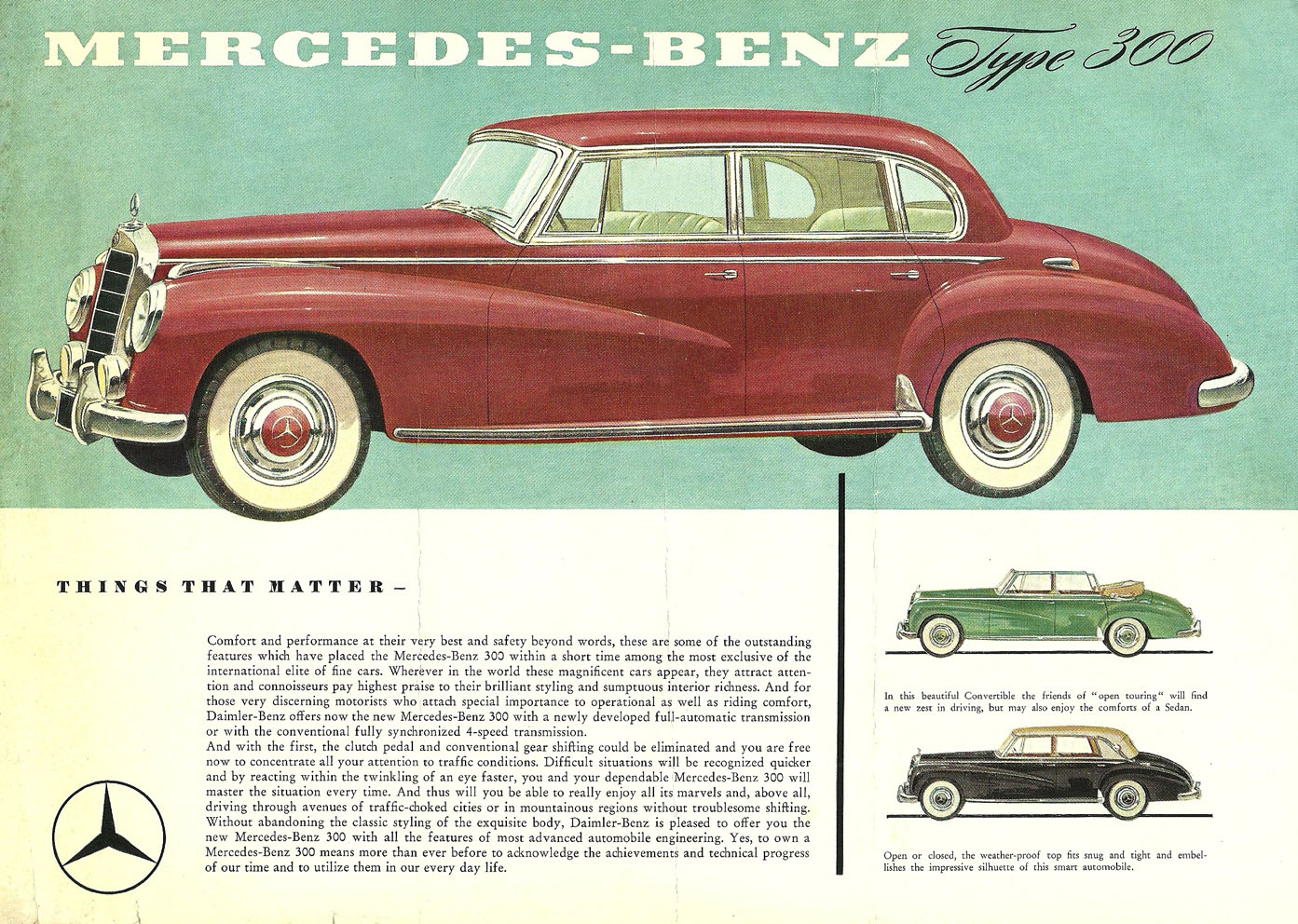 MERCEDES-BENZ Type 300

THINGS THAT MATTER –

Comfort and performance at their very best and safety beyond words, these are some of the outstanding features which have placed the Mercedes-Benz 300 within a short time among the most exclusive of the international elite of fine cars. Wherever in the world these magnificent cars appear, they attract attention and connoisseurs pay highest praise to their brilliant styling and sumptuous interior richness. And for those very discerning motorists who attach special importance to operational as well as riding comfort, Daimler-Benz offers now the new Mercedes-Benz 300 with a newly developed full-automatic transmission or with the conventional fully synchronized 4-speed transmission.
And with the first, the clutch pedal and conventional gear shifting could be eliminated and you are free now to concentrate all your attention to traffic conditions. Difficult situations will be recognized quicker and by reacting within the twinkling of an eye faster, you and your dependable Mercedes-Benz 300 will master the situation every time. And thus will you be able to really enjoy all its marvels and, above all, driving through avenues of traffic-choked cities or in mountainous regions without troublesome shifting. Without abandoning the classic styling of the exquisite body, Daimler-Benz is pleased to offer you the new Mercedes-Benz 300 with all the features of most advanced automobile engineering. Yes, to own a Mercedes-Benz 300 means more than ever before to acknowledge the achievements and technical progress of our time and to utilize them in our every day life.

In this beautiful Convertible the friends of "open touring" will find a new zest in driving, but may also enjoy the comforts of a Sedan.

Open or closed, the weather-proof top fits snug and tight and embellishes the impressive silhuette of this smart automobile.